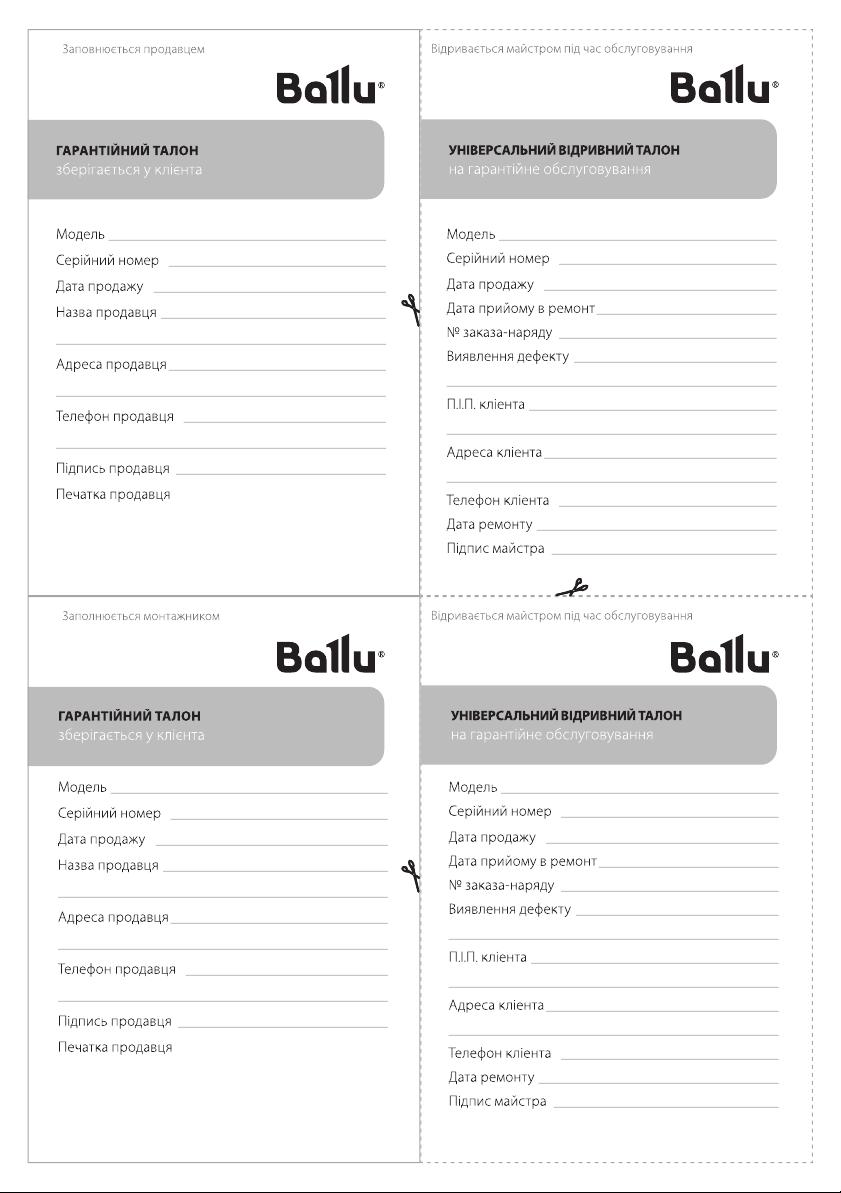 Заповнюється продавцем

Ballu®

ГАРАНТІЙНИЙ ТАЛОН
зберігається у клієнта

Модель
Серійний номер
Дата продажу
Назва продавця

Адреса продавця

Телефон продавця

Підпись продавця
Печатка продавця

Відривається майстром під час обслуговування

Ballu®

УНІВЕРСАЛЬНИЙ ВІДРИВНИЙ ТАЛОН
на гарантійне обслуговування

Модель
Серійний номер
Дата продажу
Дата прийому в ремонт
№ заказа-наряду
Виявлення дефекту

П.І.П. клієнта

Адреса клієнта

Телефон клієнта
Дата ремонту
Підпис майстра

Заполнюється монтажником

Ballu®

ГАРАНТІЙНИЙ ТАЛОН
зберігається у клієнта

Модель
Серійний номер
Дата продажу
Назва продавця

Адреса продавця

Телефон продавця

Підпись продавця
Печатка продавця

Відривається майстром під час обслуговування

Ballu®

УНІВЕРСАЛЬНИЙ ВІДРИВНИЙ ТАЛОН
на гарантійне обслуговування

Модель
Серійний номер
Дата продажу
Дата прийому в ремонт
№ заказа-наряду
Виявлення дефекту

П.І.П. клієнта

Адреса клієнта

Телефон клієнта
Дата ремонту
Підпис майстра